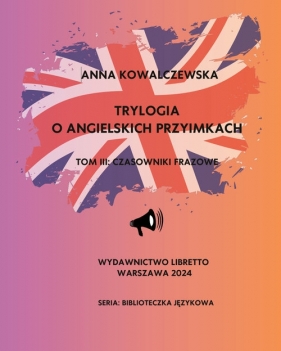 ANNA KOWALCZEWSKA

TRYLOGIA
O ANGIELSKICH PRZYIMKACH

TOM III: CZASOWNIKI FRAZOWE

WYDAWNICTWO LIBRETTO
WARSZAWA 2024

SERIA: BIBLIOTECZKA JĘZYKOWA